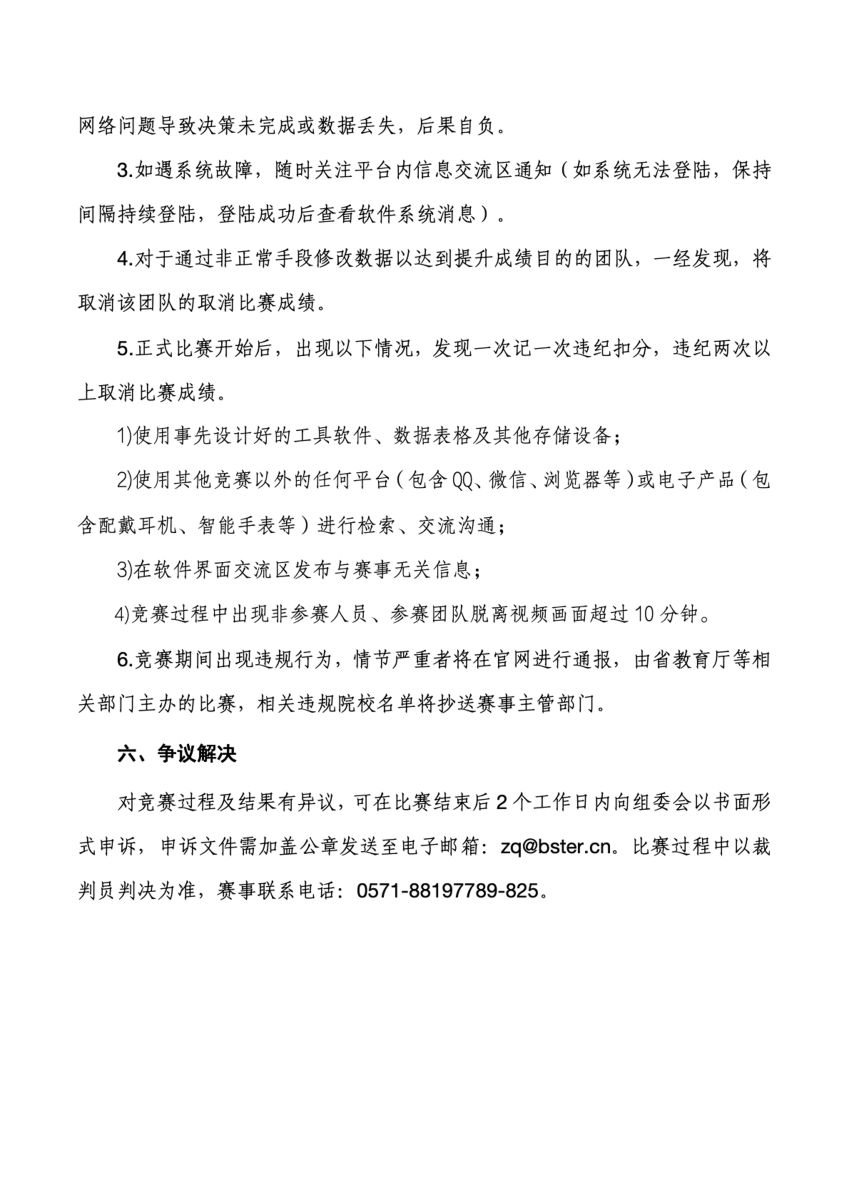 网络问题导致决策未完成或数据丢失，后果自负。

3.如遇系统故障，随时关注平台内信息交流区通知（如系统无法登陆，保持间隔持续登陆，登陆成功后查看软件系统消息）。

4.对于通过非正常手段修改数据以达到提升成绩目的的团队，一经发现，将取消该团队的取消比赛成绩。

5.正式比赛开始后，出现以下情况，发现一次记一次违纪扣分，违纪两次以上取消比赛成绩。

1)使用事先设计好的工具软件、数据表格及其他存储设备；

2)使用其他竞赛以外的任何平台（包含QQ、微信、浏览器等）或电子产品（包含配戴耳机、智能手表等）进行检索、交流沟通；

3)在软件界面交流区发布与赛事无关信息；

4)竞赛过程中出现非参赛人员、参赛团队脱离视频画面超过10分钟。

6.竞赛期间出现违规行为，情节严重者将在官网进行通报，由省教育厅等相关部门主办的比赛，相关违规院校名单将抄送赛事主管部门。

六、争议解决

对竞赛过程及结果有异议，可在比赛结束后2个工作日内向组委会以书面形式申诉，申诉文件需加盖公章发送至电子邮箱：zq@bster.cn。比赛过程中以裁判员判决为准，赛事联系电话：0571-88197789-825。